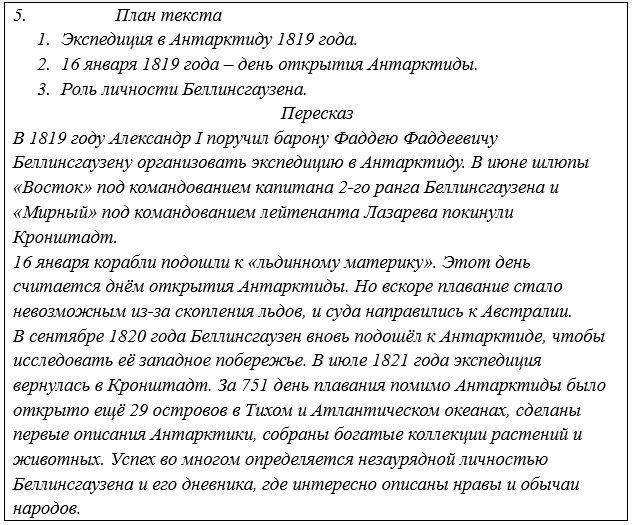 5. План текста
1. Экспедиция в Антарктиду 1819 года.
2. 16 января 1819 года – день открытия Антарктиды.
3. Роль личности Беллинсгаузена.

Пересказ
В 1819 году Александр I поручил барону Фаддею Фаддеевичу Беллинсгаузену организовать экспедицию в Антарктиду. В июне шлюпы «Восток» под командованием капитана 2-го ранга Беллинсгаузена и «Мирный» под командованием лейтенанта Лазарева покинули Кронштадт.
16 января корабли подошли к «льдинному материку». Этот день считается днём открытия Антарктиды. Но вскоре плавание стало невозможным из-за скопления льдов, и суда направились к Австралии.
В сентябре 1820 года Беллинсгаузен вновь подошёл к Антарктиде, чтобы исследовать её западное побережье. В июле 1821 года экспедиция вернулась в Кронштадт. За 751 день плавания помимо Антарктиды было открыто ещё 29 островов в Тихом и Атлантическом океанах, сделаны первые описания Антарктики, собраны богатые коллекции растений и животных. Успех во многом определяется незаурядной личностью Беллинсгаузена и его дневника, где интересно описаны нравы и обычаи народов.